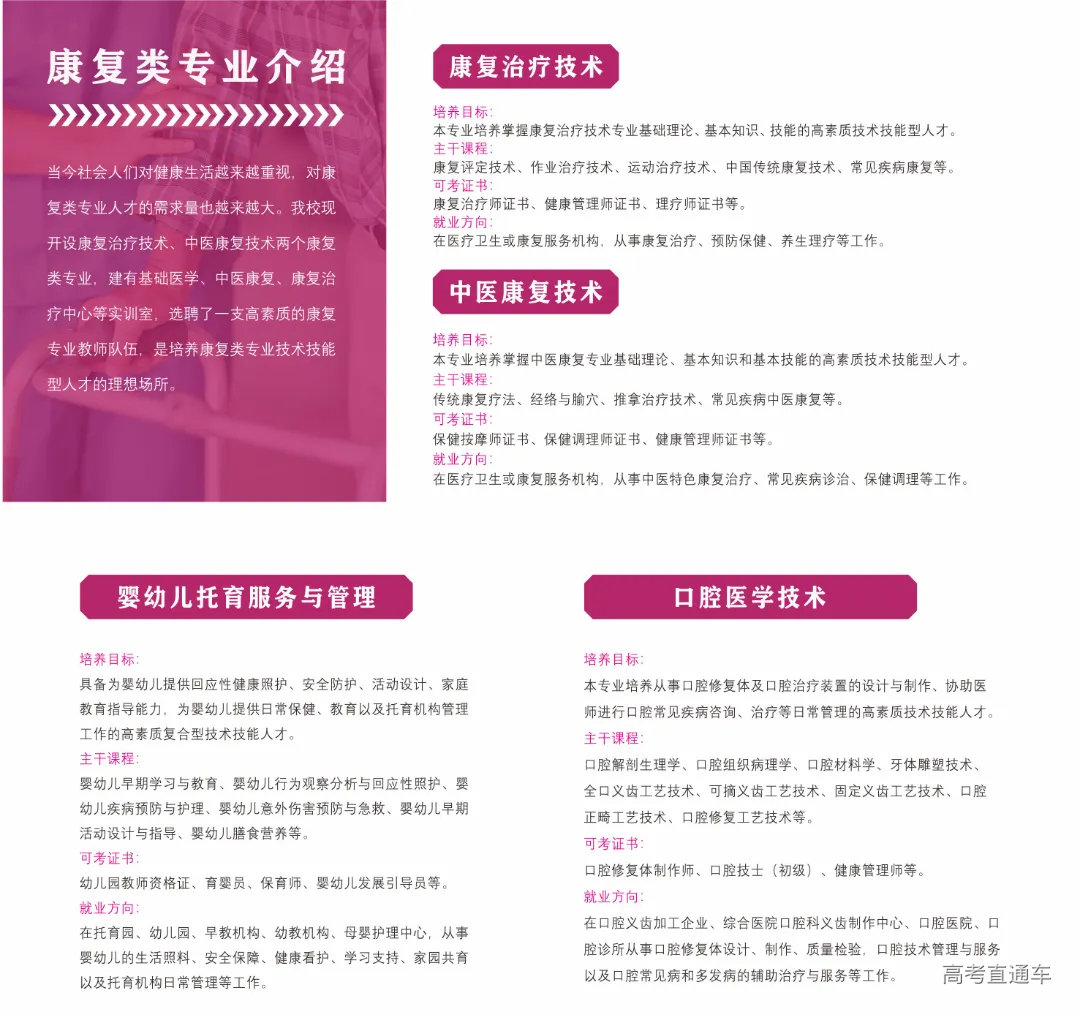 康复类专业介绍

当今社会人们对健康生活越来越重视，对康复类专业人才的需求量也越来越大。我校现开设康复治疗技术、中医康复技术两个康复类专业，建有基础医学、中医康复、康复治疗中心等实训室，选聘了一支高素质的康复专业教师队伍，是培养康复类专业技术技能型人才的理想场所。

康复治疗技术

培养目标：
本专业培养掌握康复治疗技术专业基础理论、基本知识、技能的高素质技术技能型人才。
主干课程：
康复评定技术、作业治疗技术、运动治疗技术、中国传统康复技术、常见疾病康复等。
可考证书：
康复治疗师证书、健康管理师证书、理疗师证书等。
就业方向：
在医疗卫生或康复服务机构，从事康复治疗、预防保健、养生理疗等工作。

中医康复技术

培养目标：
本专业培养掌握中医康复专业基础理论、基本知识和基本技能的高素质技术技能型人才。
主干课程：
传统康复疗法、经络与腧穴、推拿治疗技术、常见疾病中医康复等。
可考证书：
保健按摩师证书、保健调理师证书、健康管理师证书等。
就业方向：
在医疗卫生或康复服务机构，从事中医特色康复治疗、常见疾病诊治、保健调理等工作。

婴幼儿托育服务与管理

培养目标：
具备为婴幼儿提供回应性健康照护、安全防护、活动设计、家庭教育指导能力，为婴幼儿提供日常保健、教育以及托育机构管理工作的高素质复合型技术技能人才。
主干课程：
婴幼儿早期学习与教育、婴幼儿行为观察分析与回应性照护、婴幼儿疾病预防与护理、婴幼儿意外伤害预防与急救、婴幼儿早期活动设计与指导、婴幼儿膳食营养等。
可考证书：
幼儿园教师资格证、育婴员、保育师、婴幼儿发展引导员等。
就业方向：
在托育园、幼儿园、早教机构、幼教机构、母婴护理中心，从事婴幼儿的生活照料、安全保障、健康看护、学习支持、家园共育以及托育机构日常管理等工作。

口腔医学技术

培养目标：
本专业培养从事口腔修复体及口腔治疗装置的设计与制作、协助医师进行口腔常见疾病咨询、治疗等日常管理的高素质技术技能人才。
主干课程：
口腔解剖生理学、口腔组织病理学、口腔材料学、牙体雕塑技术、全口义齿工艺技术、可摘义齿工艺技术、固定义齿工艺技术、口腔正畸工艺技术、口腔修复工艺技术等。
可考证书：
口腔修复体制作师、口腔技士（初级）、健康管理师等。
就业方向：
在口腔义齿加工企业、综合医院口腔科义齿制作中心、口腔医院、口腔诊所从事口腔修复体设计、制作、质量检验，口腔技术管理与服务以及口腔常见病和多发病的辅助治疗与服务等工作。

高考直通车